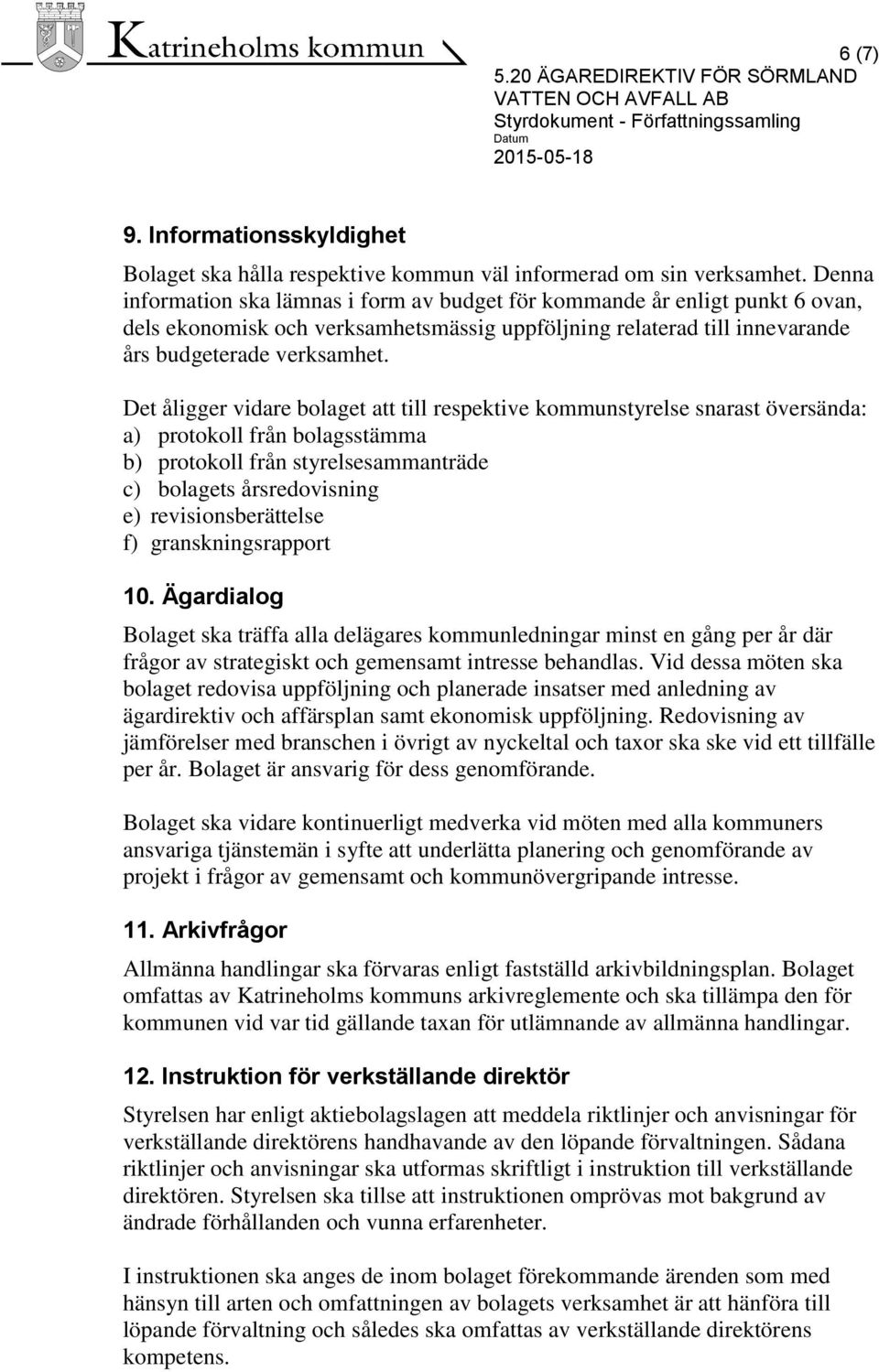 Katrineholms kommun

6 (7)

5.20 ÄGAREDIREKTIV FÖR SÖRMLAND VATTEN OCH AVFALL AB
Styrdokument - Författningssamling
Datum
2015-05-18

9. Informationsskyldighet

Bolaget ska hålla respektive kommun väl informerad om sin verksamhet. Denna information ska lämnas i form av budget för kommande år enligt punkt 6 ovan, dels ekonomisk och verksamhetsmässig uppföljning relaterad till innevarande års budgeterade verksamhet.

Det åligger vidare bolaget att till respektive kommunstyrelse snarast översända:
a) protokoll från bolagsstämma
b) protokoll från styrelsesammanträde
c) bolagets årsredovisning
e) revisionsberättelse
f) granskningsrapport

10. Ägardialog

Bolaget ska träffa alla delägares kommunledningar minst en gång per år där frågor av strategiskt och gemensamt intresse behandlas. Vid dessa möten ska bolaget redovisa uppföljning och planerade insatser med anledning av ägardirektiv och affärsplan samt ekonomisk uppföljning. Redovisning av jämförelser med branschen i övrigt av nyckeltal och taxor ska ske vid ett tillfälle per år. Bolaget är ansvarig för dess genomförande.

Bolaget ska vidare kontinuerligt medverka vid möten med alla kommuners ansvariga tjänstemän i syfte att underlätta planering och genomförande av projekt i frågor av gemensamt och kommunövergripande intresse.

11. Arkivfrågor

Allmänna handlingar ska förvaras enligt fastställd arkivbildningsplan. Bolaget omfattas av Katrineholms kommuns arkivreglemente och ska tillämpa den för kommunen vid var tid gällande taxan för utlämnande av allmänna handlingar.

12. Instruktion för verkställande direktör

Styrelsen har enligt aktiebolagslagen att meddela riktlinjer och anvisningar för verkställande direktörens handhavande av den löpande förvaltningen. Sådana riktlinjer och anvisningar ska utformas skriftligt i instruktion till verkställande direktören. Styrelsen ska tillse att instruktionen omprövas mot bakgrund av ändrade förhållanden och vunna erfarenheter.

I instruktionen ska anges de inom bolaget förekommande ärenden som med hänsyn till arten och omfattningen av bolagets verksamhet är att hänföra till löpande förvaltning och således ska omfattas av verkställande direktörens kompetens.